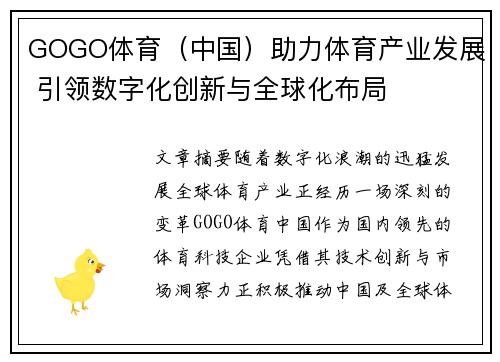 GOGO体育（中国）助力体育产业发展 引领数字化创新与全球化布局

文章摘要随着数字化浪潮的迅猛发展全球体育产业正经历一场深刻的变革GOGO体育中国作为国内领先的体育科技企业凭借其技术创新与市场洞察力正积极推动中国及全球体